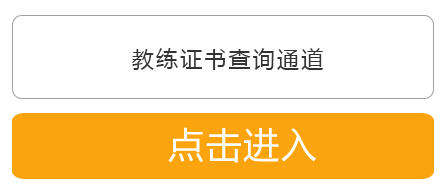 教练证书查询通道

点击进入